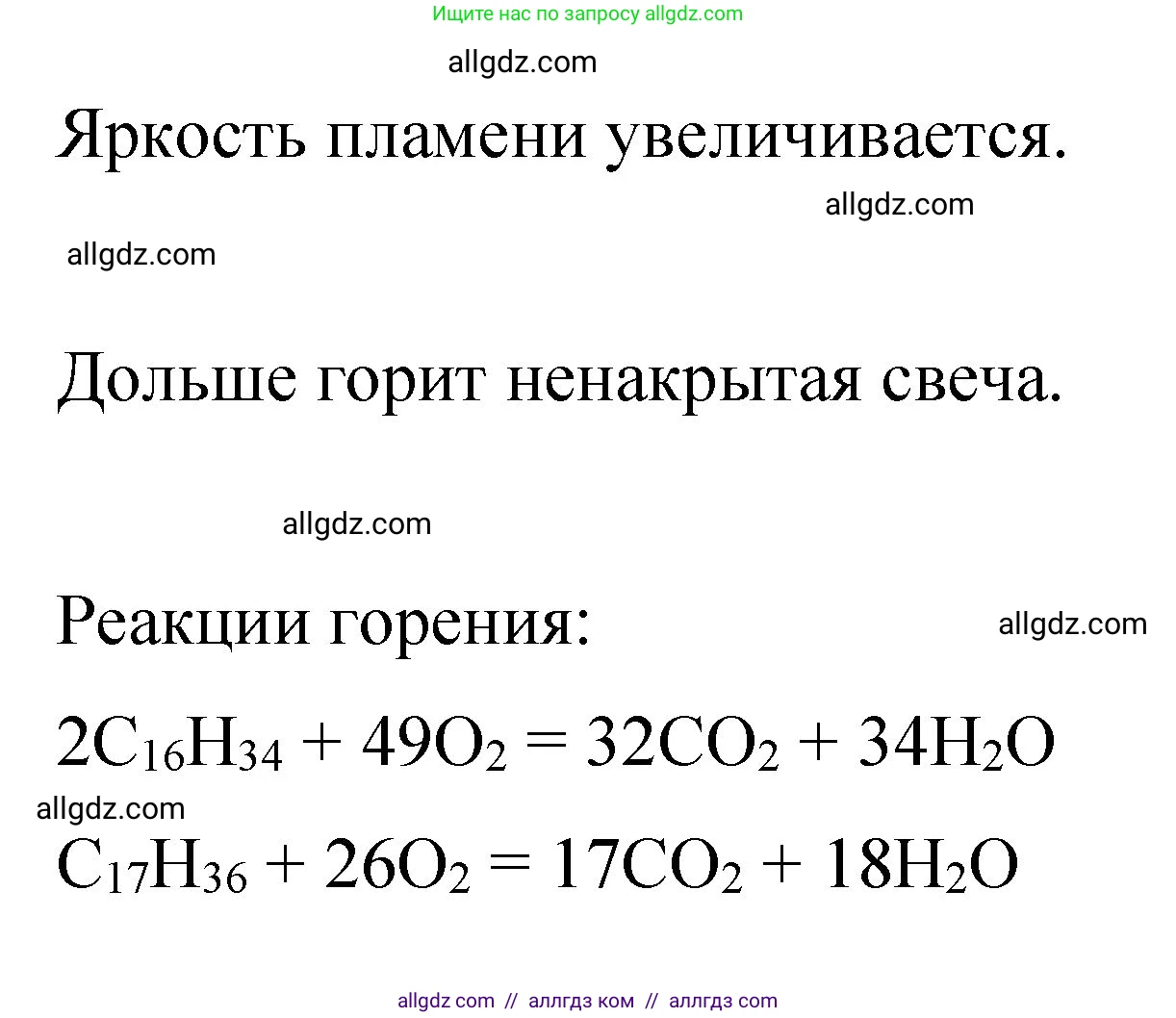 Ищите нас по запросу allgdz.com

allgdz.com

Яркость пламени увеличивается.

allgdz.com

allgdz.com

Дольше горит ненакрытая свеча.

allgdz.com

Реакции горения:

allgdz.com

$2C_{16}H_{34} + 49O_2 = 32CO_2 + 34H_2O$

allgdz.com

$C_{17}H_{36} + 26O_2 = 17CO_2 + 18H_2O$

allgdz com // аллгдз ком // аллгдз com